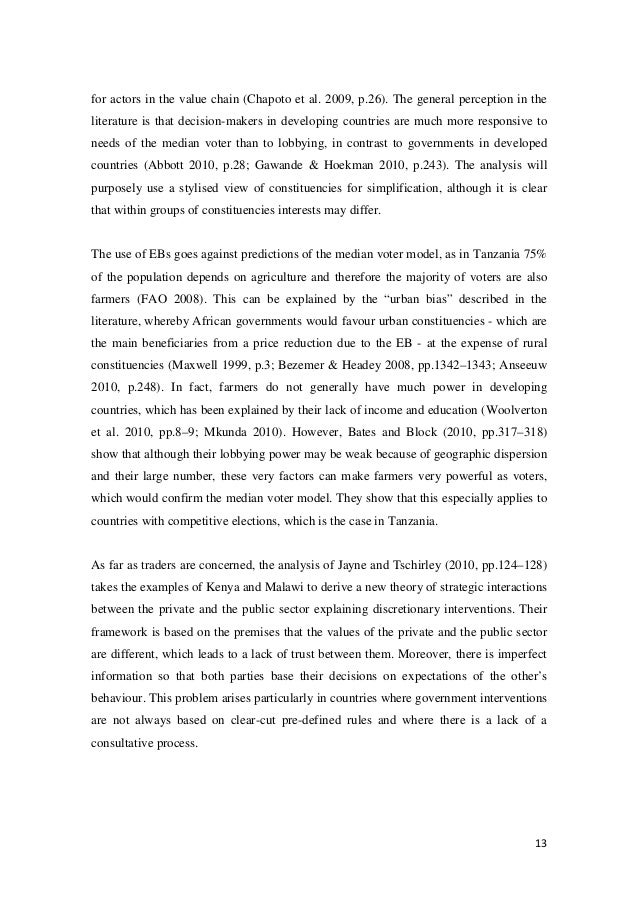 for actors in the value chain (Chapoto et al. 2009, p.26). The general perception in the literature is that decision-makers in developing countries are much more responsive to needs of the median voter than to lobbying, in contrast to governments in developed countries (Abbott 2010, p.28; Gawande & Hoekman 2010, p.243). The analysis will purposely use a stylised view of constituencies for simplification, although it is clear that within groups of constituencies interests may differ.

The use of EBs goes against predictions of the median voter model, as in Tanzania 75% of the population depends on agriculture and therefore the majority of voters are also farmers (FAO 2008). This can be explained by the "urban bias" described in the literature, whereby African governments would favour urban constituencies - which are the main beneficiaries from a price reduction due to the EB - at the expense of rural constituencies (Maxwell 1999, p.3; Bezemer & Headey 2008, pp.1342–1343; Anseeuw 2010, p.248). In fact, farmers do not generally have much power in developing countries, which has been explained by their lack of income and education (Woolverton et al. 2010, pp.8–9; Mkunda 2010). However, Bates and Block (2010, pp.317–318) show that although their lobbying power may be weak because of geographic dispersion and their large number, these very factors can make farmers very powerful as voters, which would confirm the median voter model. They show that this especially applies to countries with competitive elections, which is the case in Tanzania.

As far as traders are concerned, the analysis of Jayne and Tschirley (2010, pp.124–128) takes the examples of Kenya and Malawi to derive a new theory of strategic interactions between the private and the public sector explaining discretionary interventions. Their framework is based on the premises that the values of the private and the public sector are different, which leads to a lack of trust between them. Moreover, there is imperfect information so that both parties base their decisions on expectations of the other's behaviour. This problem arises particularly in countries where government interventions are not always based on clear-cut pre-defined rules and where there is a lack of a consultative process.

13